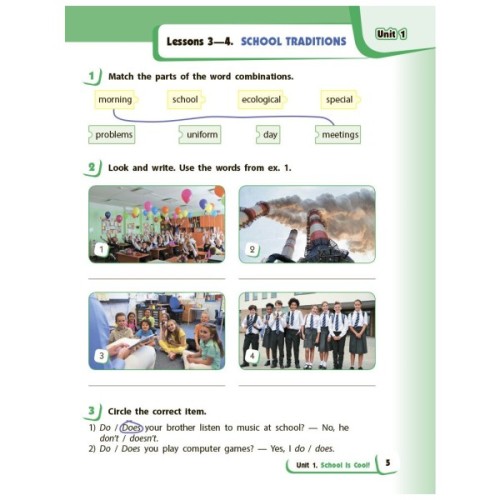 Lessons 3—4. SCHOOL TRADITIONS

Unit 1

1 Match the parts of the word combinations.

morning school ecological special

problems uniform day meetings

2 Look and write. Use the words from ex. 1.

1

2

3

4

3 Circle the correct item.

1) Do / Does your brother listen to music at school? — No, he don't / doesn't.
2) Do / Does you play computer games? — Yes, I do / does.

Unit 1. School Is Cool! 5